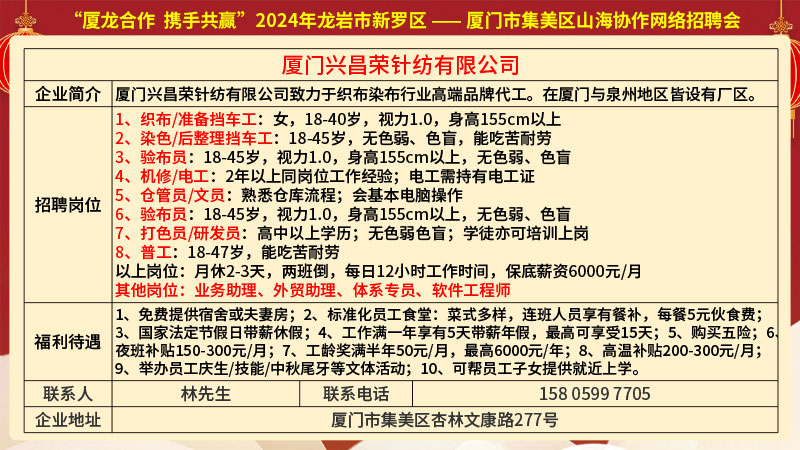 “厦龙合作 携手共赢”2024年龙岩市新罗区 —— 厦门市集美区山海协作网络招聘会

厦门兴昌荣针纺有限公司

企业简介 厦门兴昌荣针纺有限公司致力于织布染布行业高端品牌代工。在厦门与泉州地区皆设有厂区。

招聘岗位
1、织布/准备挡车工：女，18-40岁，视力1.0，身高155cm以上
2、染色/后整理挡车工：18-45岁，无色弱、色盲，能吃苦耐劳
3、验布员：18-45岁，视力1.0，身高155cm以上，无色弱、色盲
4、机修/电工：2年以上同岗位工作经验；电工需持有电工证
5、仓管员/文员：熟悉仓库流程；会基本电脑操作
6、验布员：18-45岁，视力1.0，身高155cm以上，无色弱、色盲
7、打色员/研发员：高中以上学历；无色弱色盲；学徒亦可培训上岗
8、普工：18-47岁，能吃苦耐劳
以上岗位：月休2-3天，两班倒，每日12小时工作时间，保底薪资6000元/月
其他岗位：业务助理、外贸助理、体系专员、软件工程师

福利待遇 1、免费提供宿舍或夫妻房；2、标准化员工食堂：菜式多样，连班人员享有餐补，每餐5元伙食费；3、国家法定节假日带薪休假；4、工作满一年享有5天带薪年假，最高可享受15天；5、购买五险；6、夜班补贴150-300元/月；7、工龄奖满半年50元/月，最高6000元/年；8、高温补贴200-300元/月；9、举办员工庆生/技能/中秋尾牙等文体活动；10、可帮员工子女提供就近上学。

联系人 林先生 联系电话 158 0599 7705

企业地址 厦门市集美区杏林文康路277号